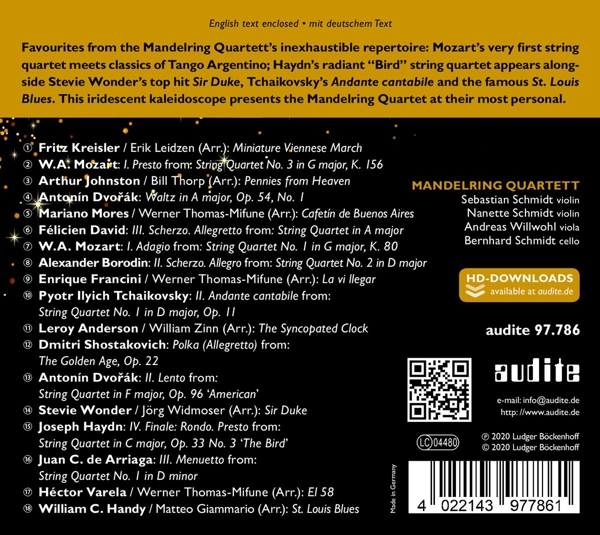 English text enclosed • mit deutschem Text

Favourites from the Mandelring Quartett's inexhaustible repertoire: Mozart's very first string quartet meets classics of Tango Argentino; Haydn's radiant "Bird" string quartet appears alongside Stevie Wonder's top hit Sir Duke, Tchaikovsky's Andante cantabile and the famous St. Louis Blues. This iridescent kaleidoscope presents the Mandelring Quartet at their most personal.

① Fritz Kreisler / Erik Leidzen (Arr.): Miniature Viennese March
② W.A. Mozart: I. Presto from: String Quartet No. 3 in G major, K. 156
③ Arthur Johnston / Bill Thorp (Arr.): Pennies from Heaven
④ Antonín Dvořák: Waltz in A major, Op. 54, No. 1
⑤ Mariano Mores / Werner Thomas-Mifune (Arr.): Cafetín de Buenos Aires
⑥ Félicien David: III. Scherzo. Allegretto from: String Quartet in A major
⑦ W.A. Mozart: I. Adagio from: String Quartet No. 1 in G major, K. 80
⑧ Alexander Borodin: II. Scherzo. Allegro from: String Quartet No. 2 in D major
⑨ Enrique Francini / Werner Thomas-Mifune (Arr.): La vi llegar
⑩ Pyotr Ilyich Tchaikovsky: II. Andante cantabile from: String Quartet No. 1 in D major, Op. 11
⑪ Leroy Anderson / William Zinn (Arr.): The Syncopated Clock
⑫ Dmitri Shostakovich: Polka (Allegretto) from: The Golden Age, Op. 22
⑬ Antonín Dvořák: II. Lento from: String Quartet in F major, Op. 96 'American'
⑭ Stevie Wonder / Jörg Widmoser (Arr.): Sir Duke
⑮ Joseph Haydn: IV. Finale: Rondo. Presto from: String Quartet in C major, Op. 33 No. 3 'The Bird'
⑯ Juan C. de Arriaga: III. Menuetto from: String Quartet No. 1 in D minor
⑰ Héctor Varela / Werner Thomas-Mifune (Arr.): El 58
⑱ William C. Handy / Matteo Giammario (Arr.): St. Louis Blues

MANDELRING QUARTETT
Sebastian Schmidt violin
Nanette Schmidt violin
Andreas Willwohl viola
Bernhard Schmidt cello

HD-DOWNLOADS
available at audite.de

audite 97.786

audite

e-mail: info@audite.de
http://www.audite.de

LC 04480

℗ 2020 Ludger Böckenhoff
© 2020 Ludger Böckenhoff

Made in Germany

4 022143 977861